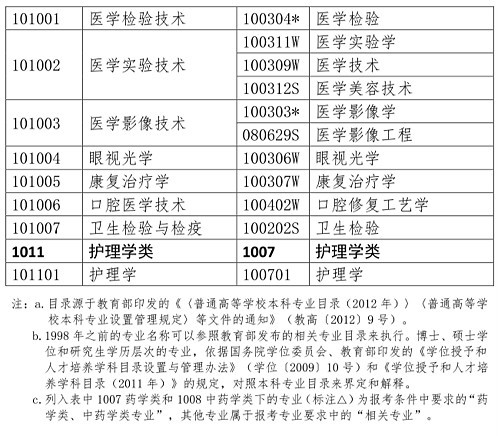 | 101001 | 医学检验技术 | 100304* | 医学检验 |
|---|---|---|---|
| 101002 | 医学实验技术 | 100311W | 医学实验学 |
| | | 100309W | 医学技术 |
| | | 100312S | 医学美容技术 |
| 101003 | 医学影像技术 | 100303* | 医学影像学 |
| | | 080629S | 医学影像工程 |
| 101004 | 眼视光学 | 100306W | 眼视光学 |
| 101005 | 康复治疗学 | 100307W | 康复治疗学 |
| 101006 | 口腔医学技术 | 100402W | 口腔修复工艺学 |
| 101007 | 卫生检验与检疫 | 100202S | 卫生检验 |
| **1011** | **护理学类** | **1007** | **护理学类** |
| 101101 | 护理学 | 100701 | 护理学 |

注：a. 目录源于教育部印发的《〈普通高等学校本科专业目录（2012 年）〉〈普通高等学校本科专业设置管理规定〉等文件的通知》（教高〔2012〕9 号）。

b. 1998 年之前的专业名称可以参照教育部发布的相关专业目录来执行。博士、硕士学位和研究生学历层次的专业，依据国务院学位委员会、教育部印发的《学位授予和人才培养学科目录设置与管理办法》（学位〔2009〕10 号）和《学位授予和人才培养学科目录（2011 年）》的规定，对照本科专业目录来界定和解释。

c. 列入表中 1007 药学类和 1008 中药学类下的专业（标注△）为报考条件中要求的“药学类、中药学类专业”，其他专业属于报考专业要求中的“相关专业”。